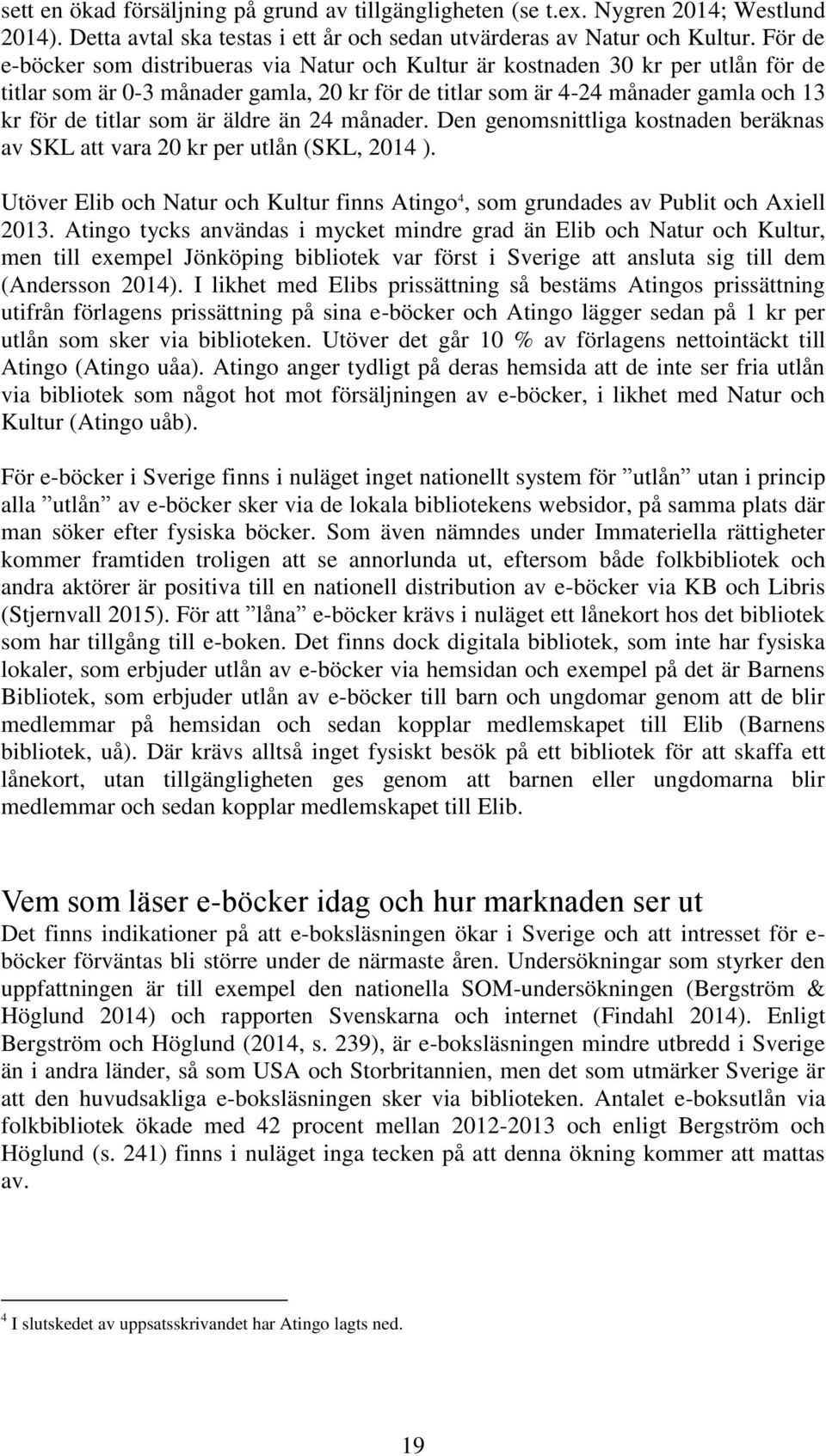 sett en ökad försäljning på grund av tillgängligheten (se t.ex. Nygren 2014; Westlund 2014). Detta avtal ska testas i ett år och sedan utvärderas av Natur och Kultur. För de e-böcker som distribueras via Natur och Kultur är kostnaden 30 kr per utlån för de titlar som är 0-3 månader gamla, 20 kr för de titlar som är 4-24 månader gamla och 13 kr för de titlar som är äldre än 24 månader. Den genomsnittliga kostnaden beräknas av SKL att vara 20 kr per utlån (SKL, 2014 ).

Utöver Elib och Natur och Kultur finns Atingo$^4$, som grundades av Publit och Axiell 2013. Atingo tycks användas i mycket mindre grad än Elib och Natur och Kultur, men till exempel Jönköping bibliotek var först i Sverige att ansluta sig till dem (Andersson 2014). I likhet med Elibs prissättning så bestäms Atingos prissättning utifrån förlagens prissättning på sina e-böcker och Atingo lägger sedan på 1 kr per utlån som sker via biblioteken. Utöver det går 10 % av förlagens nettointäckt till Atingo (Atingo uåa). Atingo anger tydligt på deras hemsida att de inte ser fria utlån via bibliotek som något hot mot försäljningen av e-böcker, i likhet med Natur och Kultur (Atingo uåb).

För e-böcker i Sverige finns i nuläget inget nationellt system för ”utlån” utan i princip alla ”utlån” av e-böcker sker via de lokala bibliotekens websidor, på samma plats där man söker efter fysiska böcker. Som även nämndes under Immateriella rättigheter kommer framtiden troligen att se annorlunda ut, eftersom både folkbibliotek och andra aktörer är positiva till en nationell distribution av e-böcker via KB och Libris (Stjernvall 2015). För att ”låna” e-böcker krävs i nuläget ett lånekort hos det bibliotek som har tillgång till e-boken. Det finns dock digitala bibliotek, som inte har fysiska lokaler, som erbjuder utlån av e-böcker via hemsidan och exempel på det är Barnens Bibliotek, som erbjuder utlån av e-böcker till barn och ungdomar genom att de blir medlemmar på hemsidan och sedan kopplar medlemskapet till Elib (Barnens bibliotek, uå). Där krävs alltså inget fysiskt besök på ett bibliotek för att skaffa ett lånekort, utan tillgängligheten ges genom att barnen eller ungdomarna blir medlemmar och sedan kopplar medlemskapet till Elib.

Vem som läser e-böcker idag och hur marknaden ser ut
Det finns indikationer på att e-boksläsningen ökar i Sverige och att intresset för e-böcker förväntas bli större under de närmaste åren. Undersökningar som styrker den uppfattningen är till exempel den nationella SOM-undersökningen (Bergström & Höglund 2014) och rapporten Svenskarna och internet (Findahl 2014). Enligt Bergström och Höglund (2014, s. 239), är e-boksläsningen mindre utbredd i Sverige än i andra länder, så som USA och Storbritannien, men det som utmärker Sverige är att den huvudsakliga e-boksläsningen sker via biblioteken. Antalet e-boksutlån via folkbibliotek ökade med 42 procent mellan 2012-2013 och enligt Bergström och Höglund (s. 241) finns i nuläget inga tecken på att denna ökning kommer att mattas av.

$^4$ I slutskedet av uppsatsskrivandet har Atingo lagts ned.

19